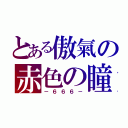 とある傲氣の
赤色の瞳
－666－